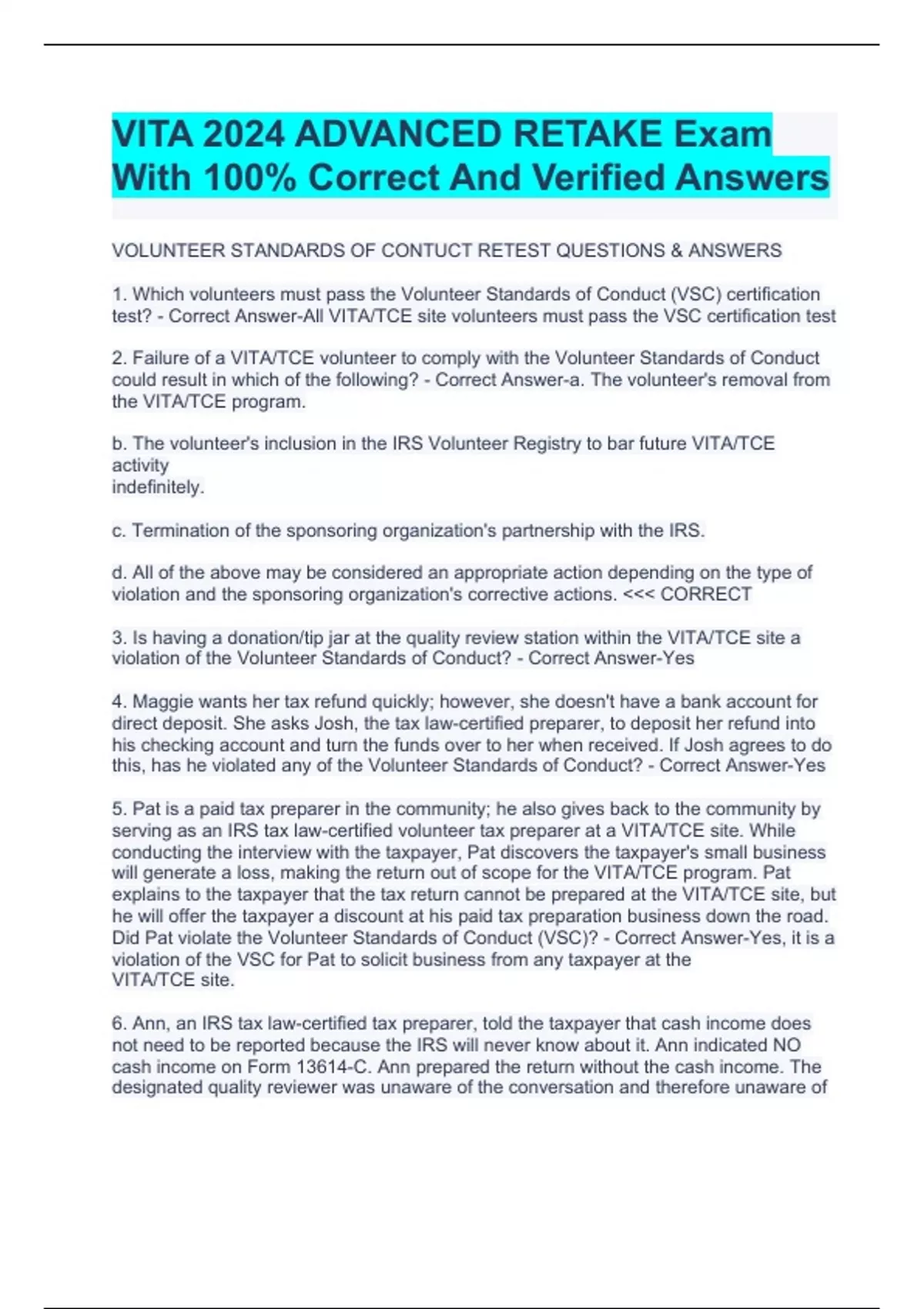 VITA 2024 ADVANCED RETAKE Exam With 100% Correct And Verified Answers

VOLUNTEER STANDARDS OF CONTUCT RETEST QUESTIONS & ANSWERS

1. Which volunteers must pass the Volunteer Standards of Conduct (VSC) certification test? - Correct Answer-All VITA/TCE site volunteers must pass the VSC certification test

2. Failure of a VITA/TCE volunteer to comply with the Volunteer Standards of Conduct could result in which of the following? - Correct Answer-a. The volunteer's removal from the VITA/TCE program.

b. The volunteer's inclusion in the IRS Volunteer Registry to bar future VITA/TCE activity indefinitely.

c. Termination of the sponsoring organization's partnership with the IRS.

d. All of the above may be considered an appropriate action depending on the type of violation and the sponsoring organization's corrective actions. <<< CORRECT

3. Is having a donation/tip jar at the quality review station within the VITA/TCE site a violation of the Volunteer Standards of Conduct? - Correct Answer-Yes

4. Maggie wants her tax refund quickly; however, she doesn't have a bank account for direct deposit. She asks Josh, the tax law-certified preparer, to deposit her refund into his checking account and turn the funds over to her when received. If Josh agrees to do this, has he violated any of the Volunteer Standards of Conduct? - Correct Answer-Yes

5. Pat is a paid tax preparer in the community; he also gives back to the community by serving as an IRS tax law-certified volunteer tax preparer at a VITA/TCE site. While conducting the interview with the taxpayer, Pat discovers the taxpayer's small business will generate a loss, making the return out of scope for the VITA/TCE program. Pat explains to the taxpayer that the tax return cannot be prepared at the VITA/TCE site, but he will offer the taxpayer a discount at his paid tax preparation business down the road. Did Pat violate the Volunteer Standards of Conduct (VSC)? - Correct Answer-Yes, it is a violation of the VSC for Pat to solicit business from any taxpayer at the VITA/TCE site.

6. Ann, an IRS tax law-certified tax preparer, told the taxpayer that cash income does not need to be reported because the IRS will never know about it. Ann indicated NO cash income on Form 13614-C. Ann prepared the return without the cash income. The designated quality reviewer was unaware of the conversation and therefore unaware of